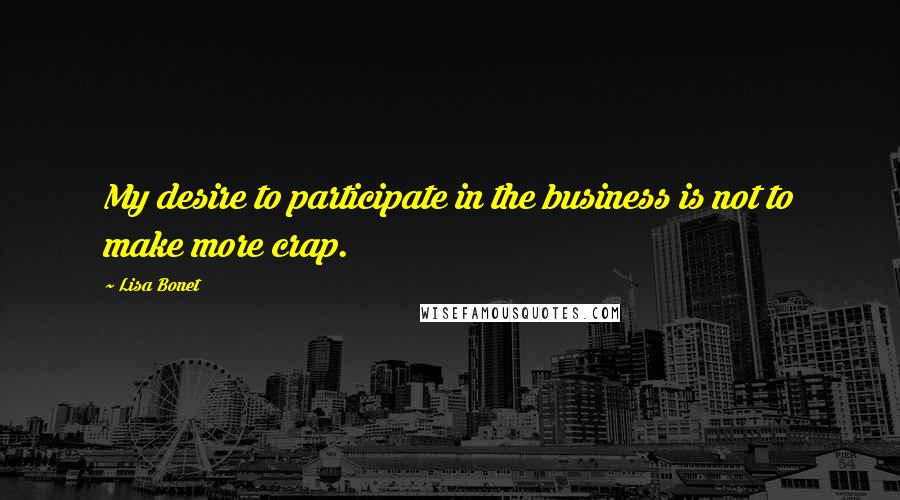 My desire to participate in the business is not to make more crap.

~ Lisa Bonet

WISEFAMOUSQUOTES.COM